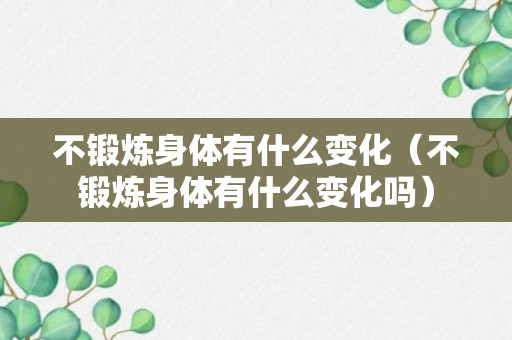 不锻炼身体有什么变化（不锻炼身体有什么变化吗）